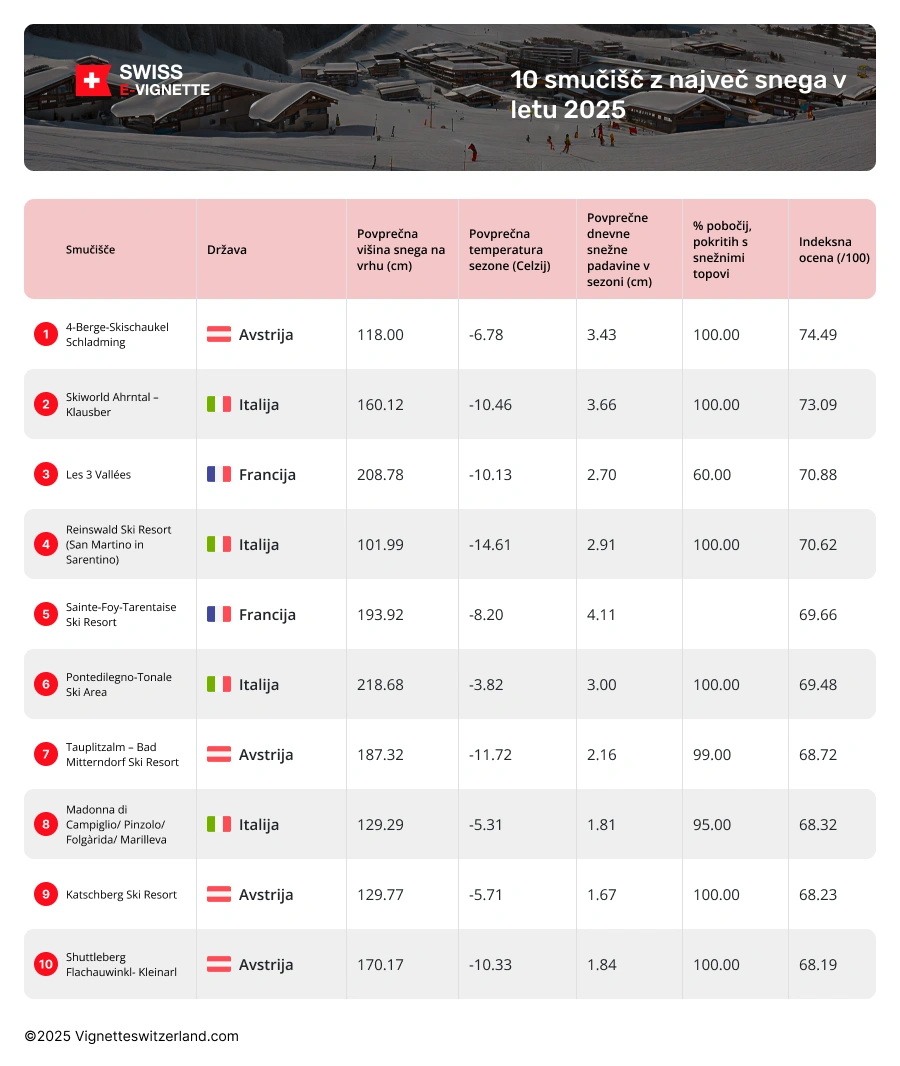 SWISS E-VIGNETTE

10 smučišč z največ snega v letu 2025

| | Smučišče | Država | Povprečna višina snega na vrhu (cm) | Povprečna temperatura sezone (Celzij) | Povprečne dnevne snežne padavine v sezoni (cm) | % pobočij, pokritih s snežnimi topovi | Indeksna ocena (/100) |
|---|---|---|---|---|---|---|---|
| 1 | 4-Berge-Skischaukel Schladming | Avstrija | 118.00 | -6.78 | 3.43 | 100.00 | 74.49 |
| 2 | Skiworld Ahrntal – Klausber | Italija | 160.12 | -10.46 | 3.66 | 100.00 | 73.09 |
| 3 | Les 3 Vallées | Francija | 208.78 | -10.13 | 2.70 | 60.00 | 70.88 |
| 4 | Reinswald Ski Resort (San Martino in Sarentino) | Italija | 101.99 | -14.61 | 2.91 | 100.00 | 70.62 |
| 5 | Sainte-Foy-Tarentaise Ski Resort | Francija | 193.92 | -8.20 | 4.11 | | 69.66 |
| 6 | Pontedilegno-Tonale Ski Area | Italija | 218.68 | -3.82 | 3.00 | 100.00 | 69.48 |
| 7 | Tauplitzalm – Bad Mitterndorf Ski Resort | Avstrija | 187.32 | -11.72 | 2.16 | 99.00 | 68.72 |
| 8 | Madonna di Campiglio/ Pinzolo/ Folgàrida/ Marilleva | Italija | 129.29 | -5.31 | 1.81 | 95.00 | 68.32 |
| 9 | Katschberg Ski Resort | Avstrija | 129.77 | -5.71 | 1.67 | 100.00 | 68.23 |
| 10 | Shuttleberg Flachauwinkl- Kleinarl | Avstrija | 170.17 | -10.33 | 1.84 | 100.00 | 68.19 |

©2025 Vignetteswitzerland.com